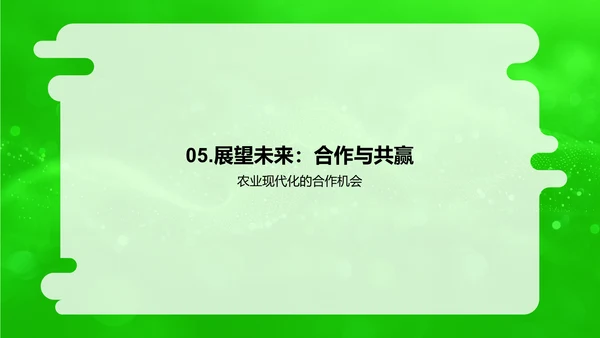 05.展望未来：合作与共赢

农业现代化的合作机会